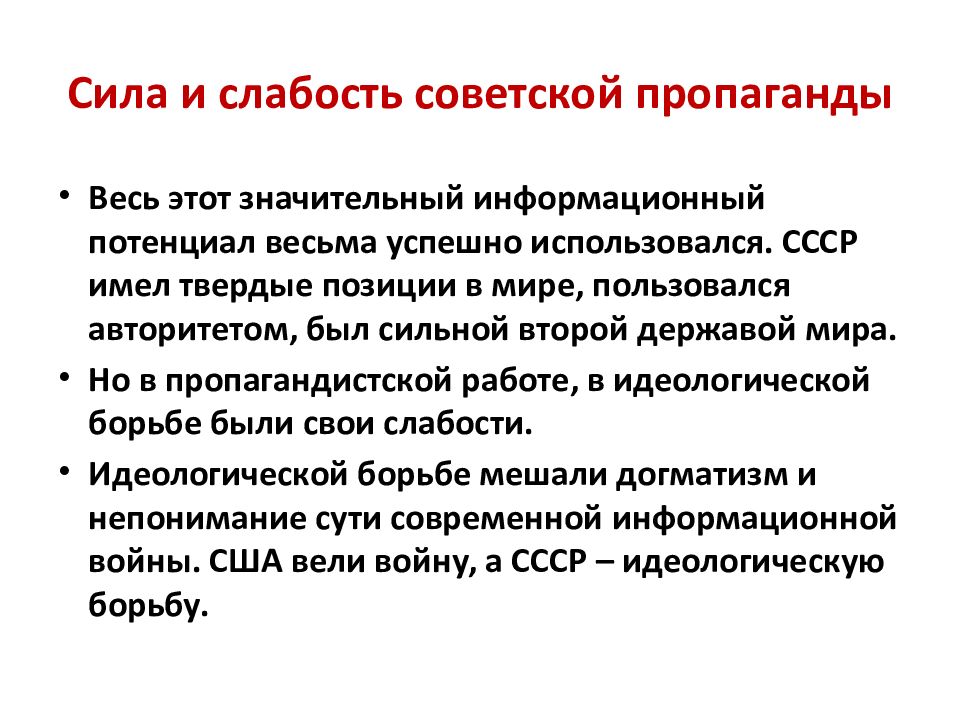 Сила и слабость советской пропаганды

• Весь этот значительный информационный потенциал весьма успешно использовался. СССР имел твердые позиции в мире, пользовался авторитетом, был сильной второй державой мира.
• Но в пропагандистской работе, в идеологической борьбе были свои слабости.
• Идеологической борьбе мешали догматизм и непонимание сути современной информационной войны. США вели войну, а СССР – идеологическую борьбу.